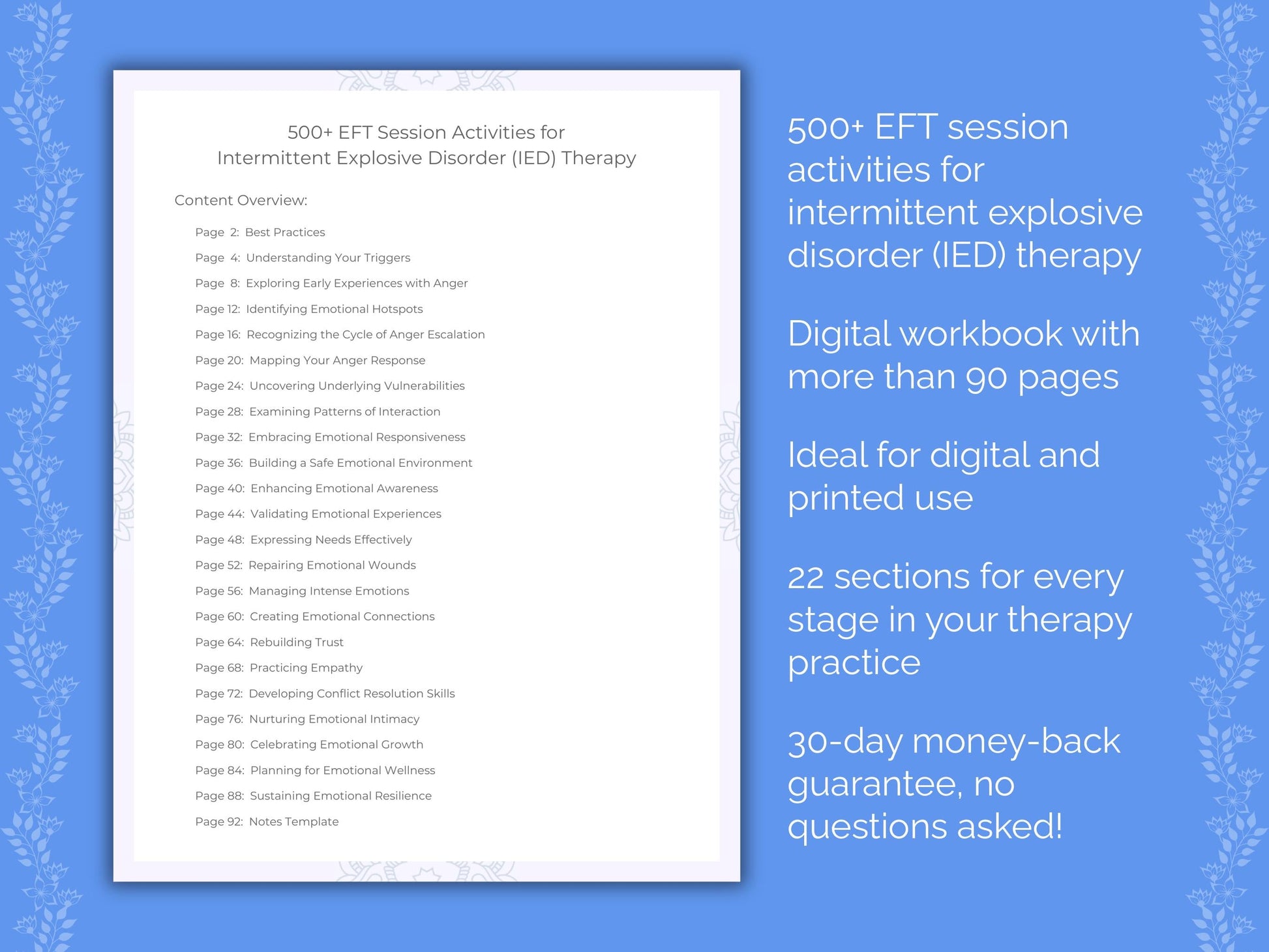 500+ EFT Session Activities for
Intermittent Explosive Disorder (IED) Therapy

Content Overview:

Page 2: Best Practices
Page 4: Understanding Your Triggers
Page 8: Exploring Early Experiences with Anger
Page 12: Identifying Emotional Hotspots
Page 16: Recognizing the Cycle of Anger Escalation
Page 20: Mapping Your Anger Response
Page 24: Uncovering Underlying Vulnerabilities
Page 28: Examining Patterns of Interaction
Page 32: Embracing Emotional Responsiveness
Page 36: Building a Safe Emotional Environment
Page 40: Enhancing Emotional Awareness
Page 44: Validating Emotional Experiences
Page 48: Expressing Needs Effectively
Page 52: Repairing Emotional Wounds
Page 56: Managing Intense Emotions
Page 60: Creating Emotional Connections
Page 64: Rebuilding Trust
Page 68: Practicing Empathy
Page 72: Developing Conflict Resolution Skills
Page 76: Nurturing Emotional Intimacy
Page 80: Celebrating Emotional Growth
Page 84: Planning for Emotional Wellness
Page 88: Sustaining Emotional Resilience
Page 92: Notes Template

500+ EFT session activities for intermittent explosive disorder (IED) therapy

Digital workbook with more than 90 pages

Ideal for digital and printed use

22 sections for every stage in your therapy practice

30-day money-back guarantee, no questions asked!